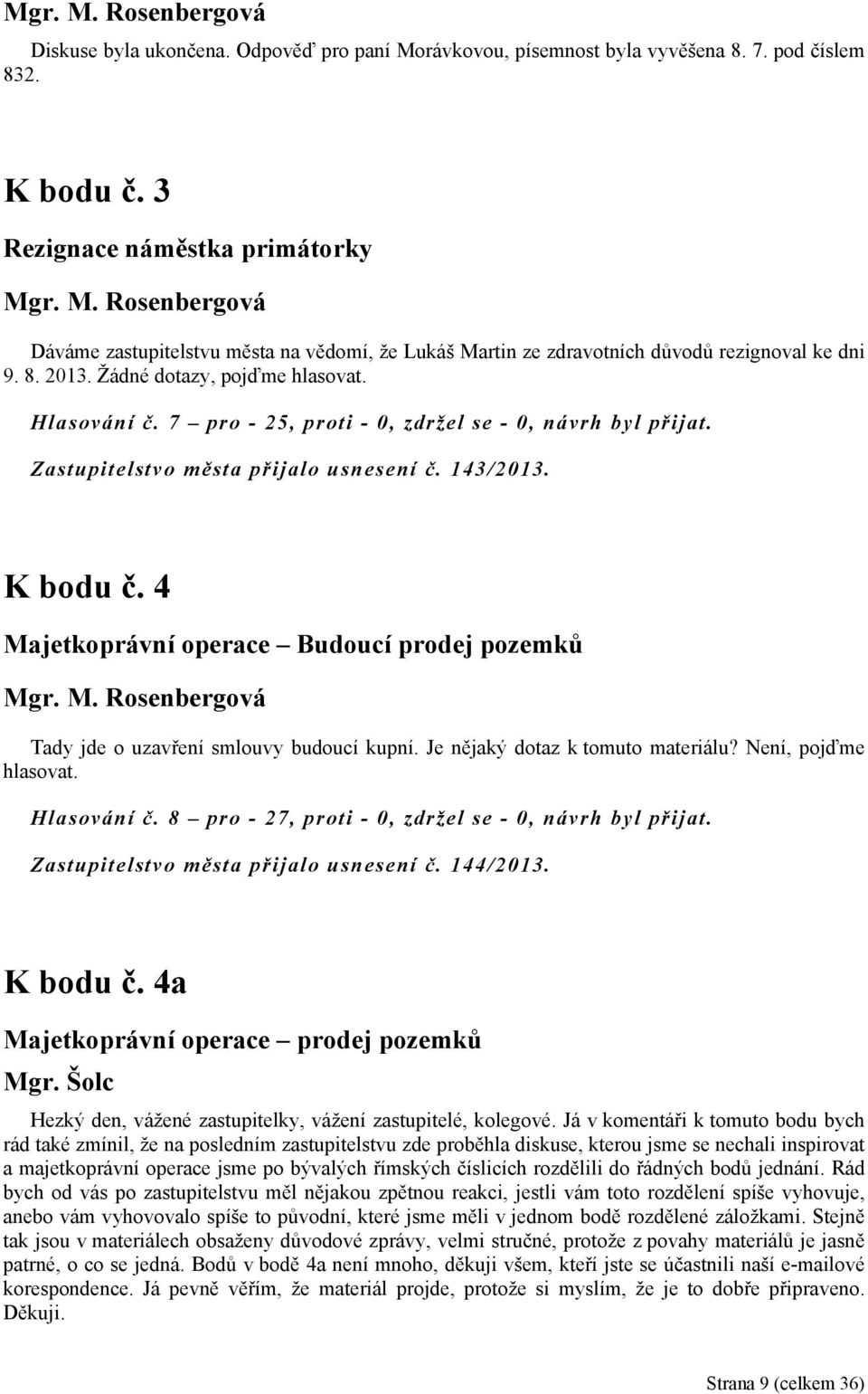 Mgr. M. Rosenbergová

Diskuse byla ukončena. Odpověď pro paní Morávkovou, písemnost byla vyvěšena 8. 7. pod číslem 832.

K bodu č. 3

Rezignace náměstka primátorky

Mgr. M. Rosenbergová

Dáváme zastupitelstvu města na vědomí, že Lukáš Martin ze zdravotních důvodů rezignoval ke dni 9. 8. 2013. Žádné dotazy, pojďme hlasovat.

Hlasování č. 7 – pro - 25, proti - 0, zdržel se - 0, návrh byl přijat.

Zastupitelstvo města přijalo usnesení č. 143/2013.

K bodu č. 4

Majetkoprávní operace – Budoucí prodej pozemků

Mgr. M. Rosenbergová

Tady jde o uzavření smlouvy budoucí kupní. Je nějaký dotaz k tomuto materiálu? Není, pojďme hlasovat.

Hlasování č. 8 – pro - 27, proti - 0, zdržel se - 0, návrh byl přijat.

Zastupitelstvo města přijalo usnesení č. 144/2013.

K bodu č. 4a

Majetkoprávní operace – prodej pozemků

Mgr. Šolc

Hezký den, vážené zastupitelky, vážení zastupitelé, kolegové. Já v komentáři k tomuto bodu bych rád také zmínil, že na posledním zastupitelstvu zde proběhla diskuse, kterou jsme se nechali inspirovat a majetkoprávní operace jsme po bývalých římských číslicích rozdělili do řádných bodů jednání. Rád bych od vás po zastupitelstvu měl nějakou zpětnou reakci, jestli vám toto rozdělení spíše vyhovuje, anebo vám vyhovovalo spíše to původní, které jsme měli v jednom bodě rozdělené záložkami. Stejně tak jsou v materiálech obsaženy důvodové zprávy, velmi stručné, protože z povahy materiálů je jasně patrné, o co se jedná. Bodů v bodě 4a není mnoho, děkuji všem, kteří jste se účastnili naší e-mailové korespondence. Já pevně věřím, že materiál projde, protože si myslím, že je to dobře připraveno. Děkuji.

Strana 9 (celkem 36)